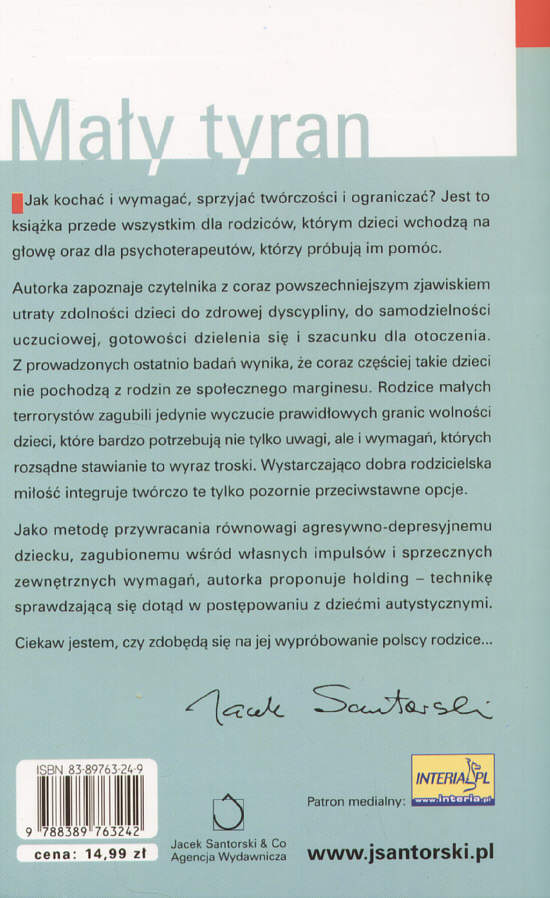 Mały tyran

Jak kochać i wymagać, sprzyjać twórczości i ograniczać? Jest to książka przede wszystkim dla rodziców, którym dzieci wchodzą na głowę oraz dla psychoterapeutów, którzy próbują im pomóc.

Autorka zapoznaje czytelnika z coraz powszechniejszym zjawiskiem utraty zdolności dzieci do zdrowej dyscypliny, do samodzielności uczuciowej, gotowości dzielenia się i szacunku dla otoczenia. Z prowadzonych ostatnio badań wynika, że coraz częściej takie dzieci nie pochodzą z rodzin ze społecznego marginesu. Rodzice małych terrorystów zagubili jedynie wyczucie prawidłowych granic wolności dzieci, które bardzo potrzebują nie tylko uwagi, ale i wymagań, których rozsądne stawianie to wyraz troski. Wystarczająco dobra rodzicielska miłość integruje twórczo te tylko pozornie przeciwstawne opcje.

Jako metodę przywracania równowagi agresywno-depresyjnemu dziecku, zagubionemu wśród własnych impulsów i sprzecznych zewnętrznych wymagań, autorka proponuje holding – technikę sprawdzającą się dotąd w postępowaniu z dziećmi autystycznymi.

Ciekaw jestem, czy zdobędą się na jej wypróbowanie polscy rodzice...

Jacek Santorski

ISBN 83-89763-24-9
9 788389 763242
cena: 14,99 zł

Jacek Santorski & Co
Agencja Wydawnicza

Patron medialny: INTERIA.PL www.interia.pl

www.jsantorski.pl